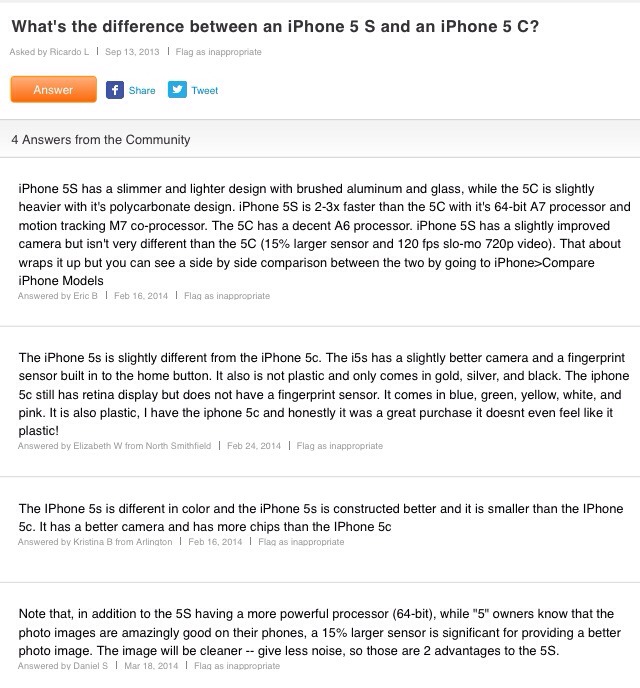 What's the difference between an iPhone 5 S and an iPhone 5 C?

Asked by Ricardo L | Sep 13, 2013 | Flag as inappropriate

Answer Share Tweet

4 Answers from the Community

iPhone 5S has a slimmer and lighter design with brushed aluminum and glass, while the 5C is slightly heavier with it's polycarbonate design. iPhone 5S is 2-3x faster than the 5C with it's 64-bit A7 processor and motion tracking M7 co-processor. The 5C has a decent A6 processor. iPhone 5S has a slightly improved camera but isn't very different than the 5C (15% larger sensor and 120 fps slo-mo 720p video). That about wraps it up but you can see a side by side comparison between the two by going to iPhone>Compare iPhone Models
Answered by Eric B | Feb 16, 2014 | Flag as inappropriate

The iPhone 5s is slightly different from the iPhone 5c. The i5s has a slightly better camera and a fingerprint sensor built in to the home button. It also is not plastic and only comes in gold, silver, and black. The iphone 5c still has retina display but does not have a fingerprint sensor. It comes in blue, green, yellow, white, and pink. It is also plastic, I have the iphone 5c and honestly it was a great purchase it doesnt even feel like it plastic!
Answered by Elizabeth W from North Smithfield | Feb 24, 2014 | Flag as inappropriate

The IPhone 5s is different in color and the iPhone 5s is constructed better and it is smaller than the IPhone 5c. It has a better camera and has more chips than the IPhone 5c
Answered by Kristina B from Arlington | Feb 16, 2014 | Flag as inappropriate

Note that, in addition to the 5S having a more powerful processor (64-bit), while "5" owners know that the photo images are amazingly good on their phones, a 15% larger sensor is significant for providing a better photo image. The image will be cleaner -- give less noise, so those are 2 advantages to the 5S.
Answered by Daniel S | Mar 18, 2014 | Flag as inappropriate